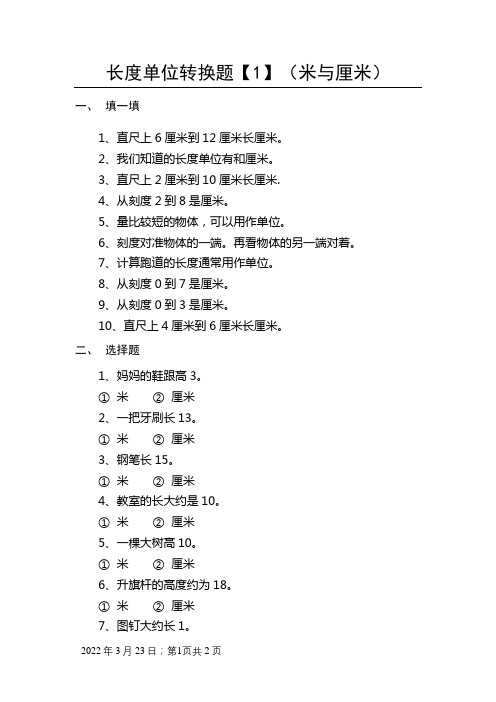 长度单位转换题【1】（米与厘米）

一、 填一填

1、直尺上 6 厘米到 12 厘米长厘米。
2、我们知道的长度单位有和厘米。
3、直尺上 2 厘米到 10 厘米长厘米.
4、从刻度 2 到 8 是厘米。
5、量比较短的物体，可以用作单位。
6、刻度对准物体的一端。再看物体的另一端对着。
7、计算跑道的长度通常用作单位。
8、从刻度 0 到 7 是厘米。
9、从刻度 0 到 3 是厘米。
10、直尺上 4 厘米到 6 厘米长厘米。

二、 选择题

1、妈妈的鞋跟高 3。
① 米 ② 厘米
2、一把牙刷长 13。
① 米 ② 厘米
3、钢笔长 15。
① 米 ② 厘米
4、教室的长大约是 10。
① 米 ② 厘米
5、一棵大树高 10。
① 米 ② 厘米
6、升旗杆的高度约为 18。
① 米 ② 厘米
7、图钉大约长 1。

2022 年 3 月 23 日；第1页共 2 页